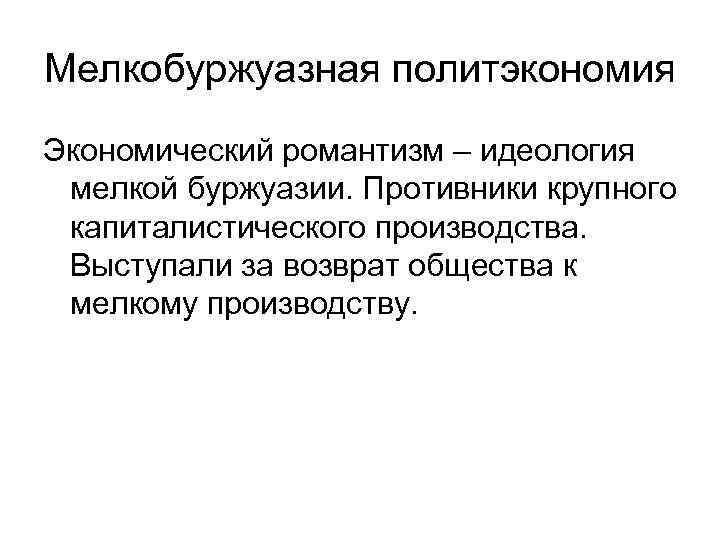 Мелкобуржуазная политэкономия

Экономический романтизм – идеология мелкой буржуазии. Противники крупного капиталистического производства. Выступали за возврат общества к мелкому производству.